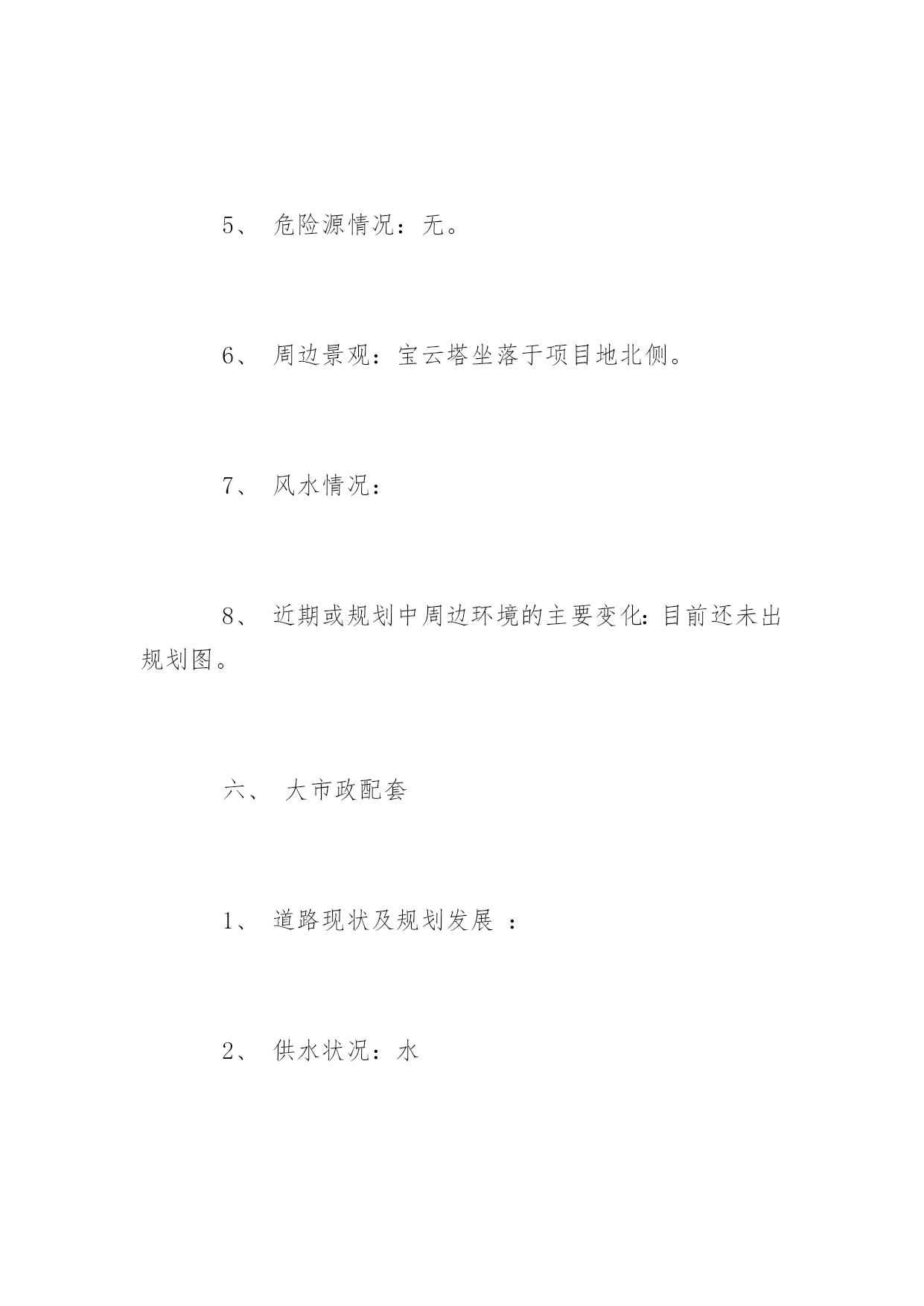 5、 危险源情况：无。

6、 周边景观：宝云塔坐落于项目地北侧。

7、 风水情况：

8、 近期或规划中周边环境的主要变化:目前还未出规划图。

六、 大市政配套

1、 道路现状及规划发展 ：

2、 供水状况：水